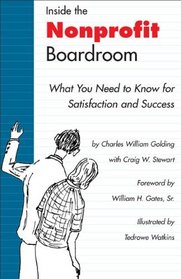 Inside the
Nonprofit
Boardroom

What You Need to Know for Satisfaction and Success

by Charles William Golding
with Craig W. Stewart

Foreword by
William H. Gates, Sr.

Illustrated by
Tedrowe Watkins